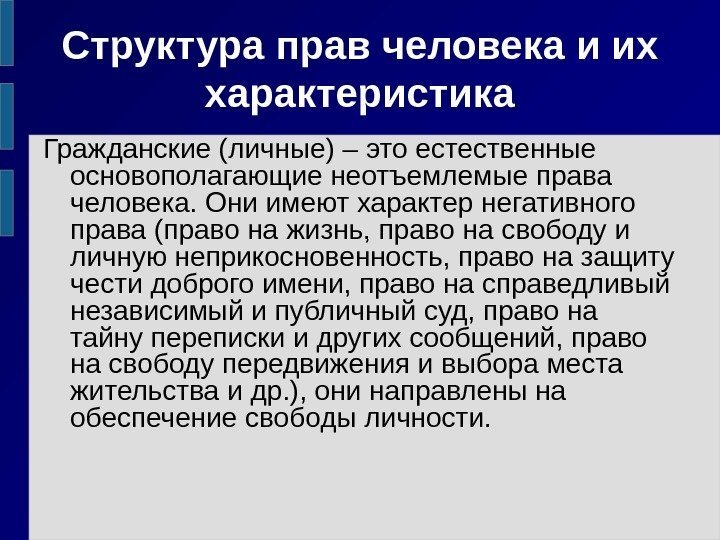 Структура прав человека и их характеристика

Гражданские (личные) – это естественные основополагающие неотъемлемые права человека. Они имеют характер негативного права (право на жизнь, право на свободу и личную неприкосновенность, право на защиту чести доброго имени, право на справедливый независимый и публичный суд, право на тайну переписки и других сообщений, право на свободу передвижения и выбора места жительства и др.), они направлены на обеспечение свободы личности.